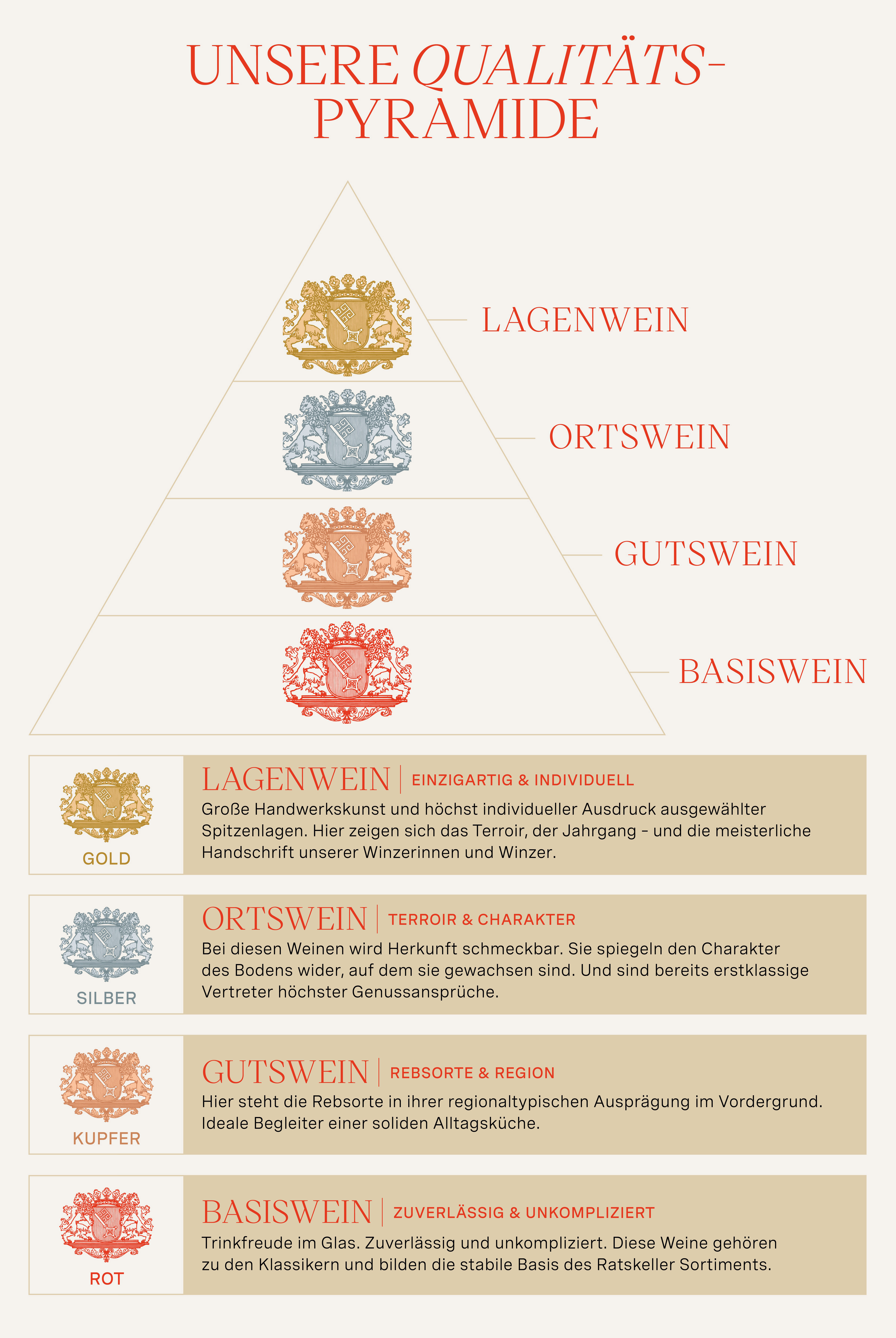 UNSERE QUALITÄTS-PYRAMIDE

LAGENWEIN

ORTSWEIN

GUTSWEIN

BASISWEIN

GOLD

LAGENWEIN | EINZIGARTIG & INDIVIDUELL

Große Handwerkskunst und höchst individueller Ausdruck ausgewählter Spitzenlagen. Hier zeigen sich das Terroir, der Jahrgang – und die meisterliche Handschrift unserer Winzerinnen und Winzer.

SILBER

ORTSWEIN | TERROIR & CHARAKTER

Bei diesen Weinen wird Herkunft schmeckbar. Sie spiegeln den Charakter des Bodens wider, auf dem sie gewachsen sind. Und sind bereits erstklassige Vertreter höchster Genussansprüche.

KUPFER

GUTSWEIN | REBSORTE & REGION

Hier steht die Rebsorte in ihrer regionaltypischen Ausprägung im Vordergrund. Ideale Begleiter einer soliden Alltagsküche.

ROT

BASISWEIN | ZUVERLÄSSIG & UNKOMPLIZIERT

Trinkfreude im Glas. Zuverlässig und unkompliziert. Diese Weine gehören zu den Klassikern und bilden die stabile Basis des Ratskeller Sortiments.